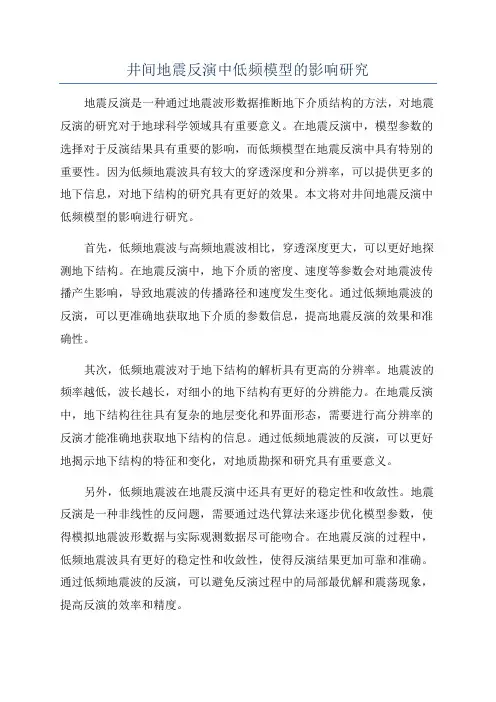 井间地震反演中低频模型的影响研究

地震反演是一种通过地震波形数据推断地下介质结构的方法，对地震反演的研究对于地球科学领域具有重要意义。在地震反演中，模型参数的选择对于反演结果具有重要的影响，而低频模型在地震反演中具有特别的重要性。因为低频地震波具有较大的穿透深度和分辨率，可以提供更多的地下信息，对地下结构的研究具有更好的效果。本文将对井间地震反演中低频模型的影响进行研究。

首先，低频地震波与高频地震波相比，穿透深度更大，可以更好地探测地下结构。在地震反演中，地下介质的密度、速度等参数会对地震波传播产生影响，导致地震波的传播路径和速度发生变化。通过低频地震波的反演，可以更准确地获取地下介质的参数信息，提高地震反演的效果和准确性。

其次，低频地震波对于地下结构的解析具有更高的分辨率。地震波的频率越低，波长越长，对细小的地下结构有更好的分辨能力。在地震反演中，地下结构往往具有复杂的地层变化和界面形态，需要进行高分辨率的反演才能准确地获取地下结构的信息。通过低频地震波的反演，可以更好地揭示地下结构的特征和变化，对地质勘探和研究具有重要意义。

另外，低频地震波在地震反演中还具有更好的稳定性和收敛性。地震反演是一种非线性的反问题，需要通过迭代算法来逐步优化模型参数，使得模拟地震波形数据与实际观测数据尽可能吻合。在地震反演的过程中，低频地震波具有更好的稳定性和收敛性，使得反演结果更加可靠和准确。通过低频地震波的反演，可以避免反演过程中的局部最优解和震荡现象，提高反演的效率和精度。